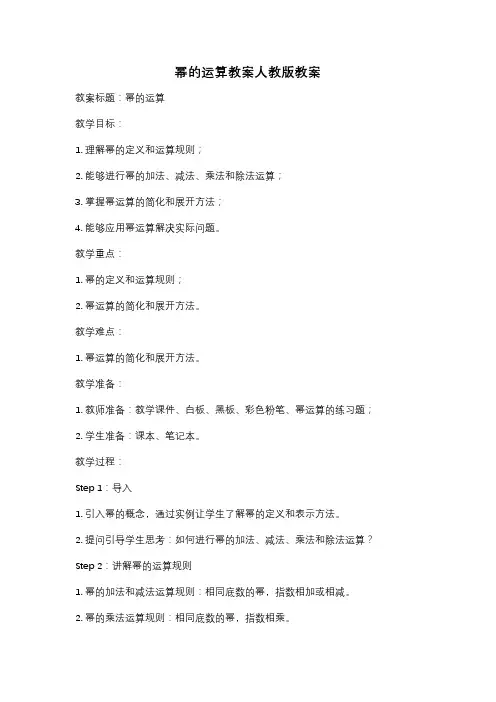 幂的运算教案人教版教案

教案标题：幂的运算

教学目标：

1. 理解幂的定义和运算规则；

2. 能够进行幂的加法、减法、乘法和除法运算；

3. 掌握幂运算的简化和展开方法；

4. 能够应用幂运算解决实际问题。

教学重点：

1. 幂的定义和运算规则；

2. 幂运算的简化和展开方法。

教学难点：

1. 幂运算的简化和展开方法。

教学准备：

1. 教师准备：教学课件、白板、黑板、彩色粉笔、幂运算的练习题；

2. 学生准备：课本、笔记本。

教学过程：

Step 1：导入

1. 引入幂的概念，通过实例让学生了解幂的定义和表示方法。

2. 提问引导学生思考：如何进行幂的加法、减法、乘法和除法运算？

Step 2：讲解幂的运算规则

1. 幂的加法和减法运算规则：相同底数的幂，指数相加或相减。

2. 幂的乘法运算规则：相同底数的幂，指数相乘。